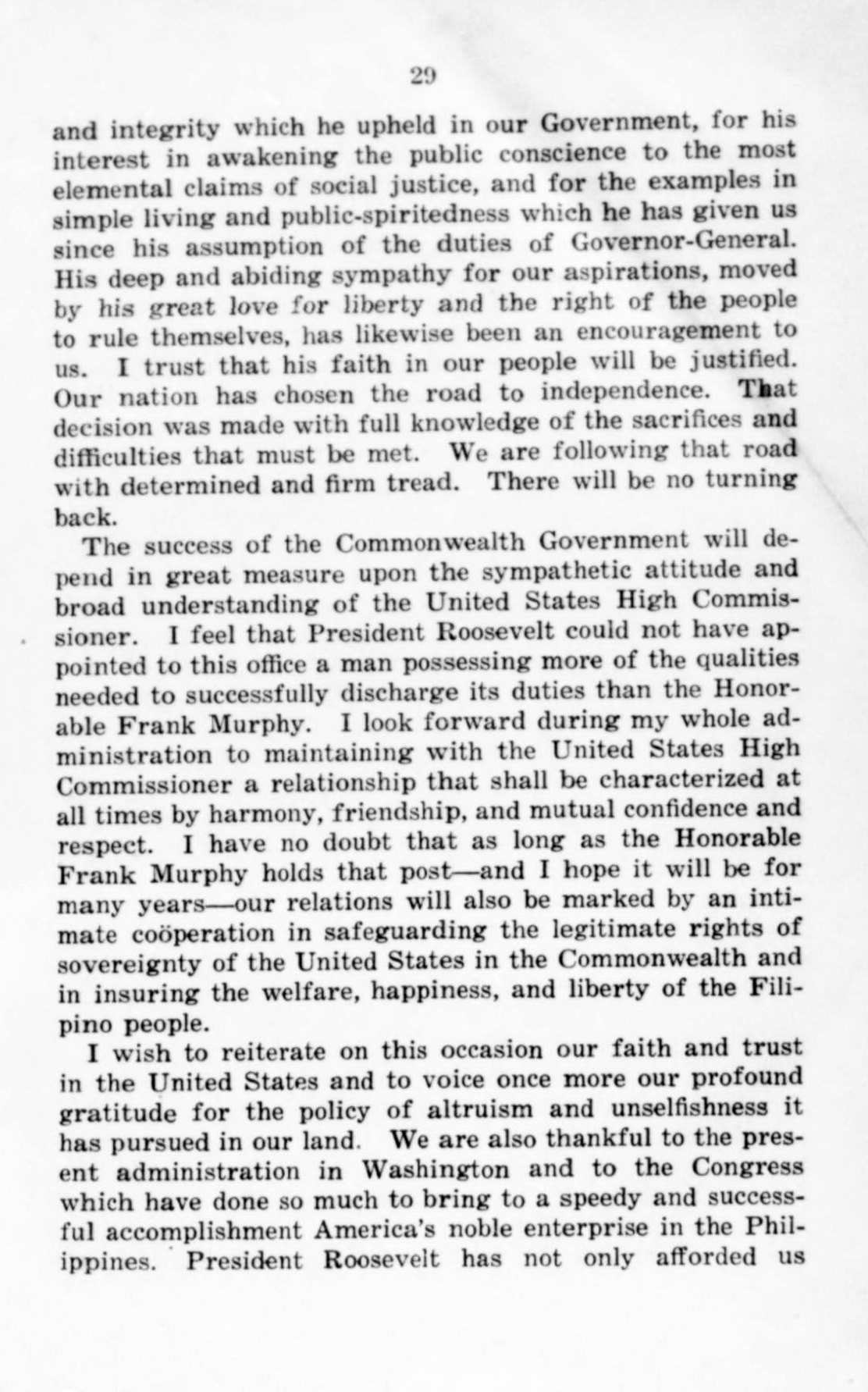 29

and integrity which he upheld in our Government, for his interest in awakening the public conscience to the most elemental claims of social justice, and for the examples in simple living and public-spiritedness which he has given us since his assumption of the duties of Governor-General. His deep and abiding sympathy for our aspirations, moved by his great love for liberty and the right of the people to rule themselves, has likewise been an encouragement to us. I trust that his faith in our people will be justified. Our nation has chosen the road to independence. That decision was made with full knowledge of the sacrifices and difficulties that must be met. We are following that road with determined and firm tread. There will be no turning back.

The success of the Commonwealth Government will depend in great measure upon the sympathetic attitude and broad understanding of the United States High Commissioner. I feel that President Roosevelt could not have appointed to this office a man possessing more of the qualities needed to successfully discharge its duties than the Honorable Frank Murphy. I look forward during my whole administration to maintaining with the United States High Commissioner a relationship that shall be characterized at all times by harmony, friendship, and mutual confidence and respect. I have no doubt that as long as the Honorable Frank Murphy holds that post—and I hope it will be for many years—our relations will also be marked by an intimate coöperation in safeguarding the legitimate rights of sovereignty of the United States in the Commonwealth and in insuring the welfare, happiness, and liberty of the Filipino people.

I wish to reiterate on this occasion our faith and trust in the United States and to voice once more our profound gratitude for the policy of altruism and unselfishness it has pursued in our land. We are also thankful to the present administration in Washington and to the Congress which have done so much to bring to a speedy and successful accomplishment America's noble enterprise in the Philippines. President Roosevelt has not only afforded us